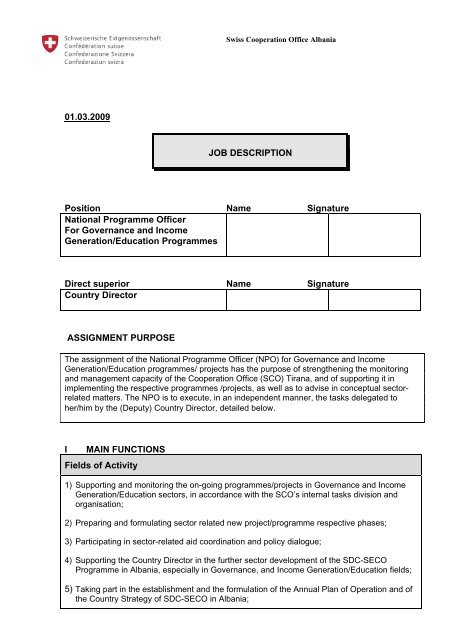 Schweizerische Eidgenossenschaft
Confédération suisse
Confederazione Svizzera
Confederaziun svizra

Swiss Cooperation Office Albania

01.03.2009

JOB DESCRIPTION

| Position | Name | Signature |
|---|---|---|
| National Programme Officer For Governance and Income Generation/Education Programmes | | |

| Direct superior | Name | Signature |
|---|---|---|
| Country Director | | |

ASSIGNMENT PURPOSE

The assignment of the National Programme Officer (NPO) for Governance and Income Generation/Education programmes/ projects has the purpose of strengthening the monitoring and management capacity of the Cooperation Office (SCO) Tirana, and of supporting it in implementing the respective programmes /projects, as well as to advise in conceptual sector-related matters. The NPO is to execute, in an independent manner, the tasks delegated to her/him by the (Deputy) Country Director, detailed below.

I MAIN FUNCTIONS

Fields of Activity

1) Supporting and monitoring the on-going programmes/projects in Governance and Income Generation/Education sectors, in accordance with the SCO's internal tasks division and organisation;

2) Preparing and formulating sector related new project/programme respective phases;

3) Participating in sector-related aid coordination and policy dialogue;

4) Supporting the Country Director in the further sector development of the SDC-SECO Programme in Albania, especially in Governance, and Income Generation/Education fields;

5) Taking part in the establishment and the formulation of the Annual Plan of Operation and of the Country Strategy of SDC-SECO in Albania;